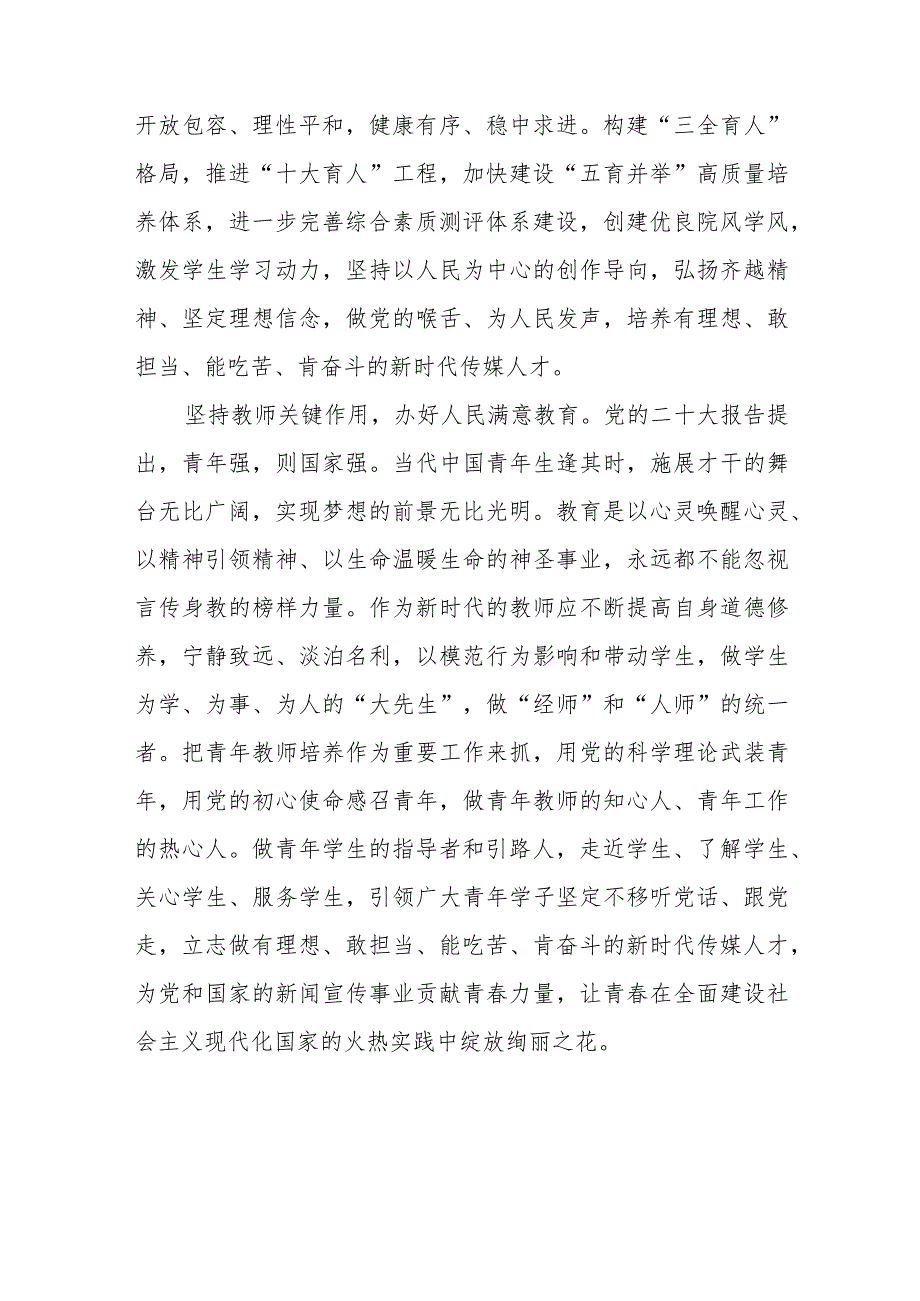 开放包容、理性平和，健康有序、稳中求进。构建“三全育人”格局，推进“十大育人”工程，加快建设“五育并举”高质量培养体系，进一步完善综合素质测评体系建设，创建优良院风学风，激发学生学习动力，坚持以人民为中心的创作导向，弘扬齐越精神、坚定理想信念，做党的喉舌、为人民发声，培养有理想、敢担当、能吃苦、肯奋斗的新时代传媒人才。

坚持教师关键作用，办好人民满意教育。党的二十大报告提出，青年强，则国家强。当代中国青年生逢其时，施展才干的舞台无比广阔，实现梦想的前景无比光明。教育是以心灵唤醒心灵、以精神引领精神、以生命温暖生命的神圣事业，永远都不能忽视言传身教的榜样力量。作为新时代的教师应不断提高自身道德修养，宁静致远、淡泊名利，以模范行为影响和带动学生，做学生为学、为事、为人的“大先生”，做“经师”和“人师”的统一者。把青年教师培养作为重要工作来抓，用党的科学理论武装青年，用党的初心使命感召青年，做青年教师的知心人、青年工作的热心人。做青年学生的指导者和引路人，走近学生、了解学生、关心学生、服务学生，引领广大青年学子坚定不移听党话、跟党走，立志做有理想、敢担当、能吃苦、肯奋斗的新时代传媒人才，为党和国家的新闻宣传事业贡献青春力量，让青春在全面建设社会主义现代化国家的火热实践中绽放绚丽之花。